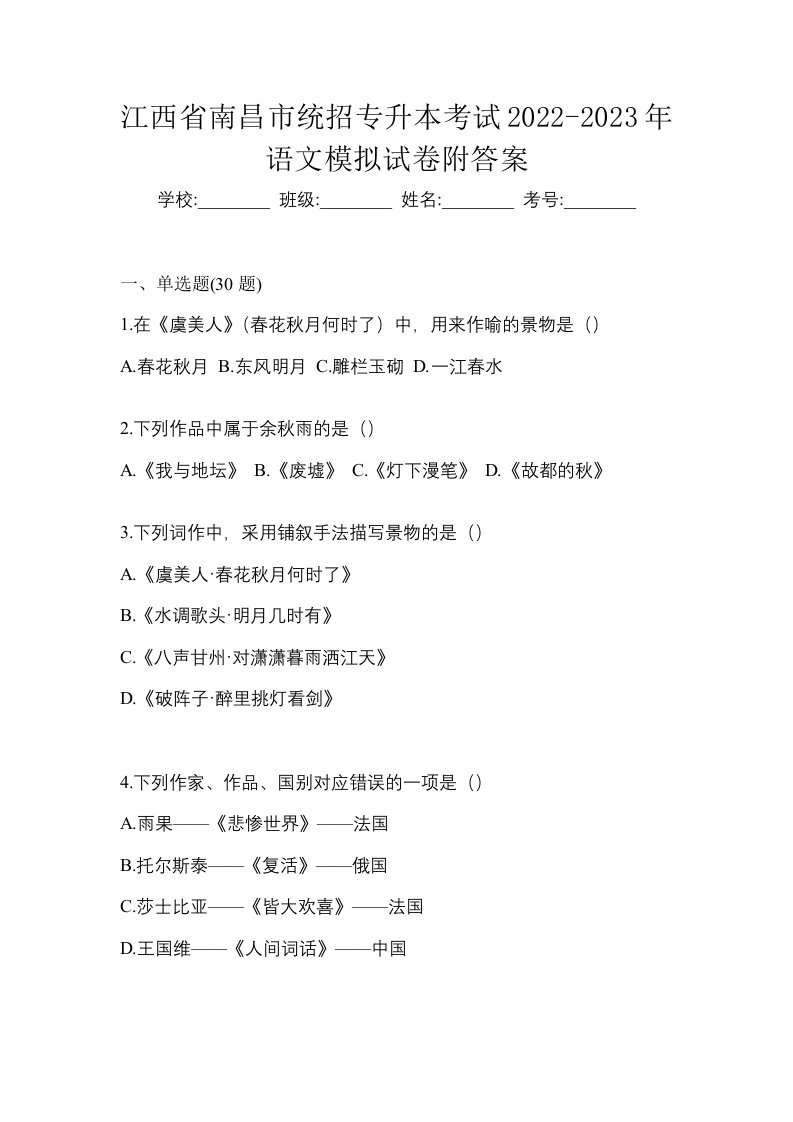 江西省南昌市统招专升本考试2022-2023年语文模拟试卷附答案

学校:________ 班级:________ 姓名:________ 考号:________

一、单选题(30 题)

1.在《虞美人》(春花秋月何时了）中，用来作喻的景物是（）

A.春花秋月 B.东风明月 C.雕栏玉砌 D.一江春水

2.下列作品中属于余秋雨的是（）

A.《我与地坛》 B.《废墟》 C.《灯下漫笔》 D.《故都的秋》

3.下列词作中，采用铺叙手法描写景物的是（）

A.《虞美人·春花秋月何时了》

B.《水调歌头·明月几时有》

C.《八声甘州·对潇潇暮雨洒江天》

D.《破阵子·醉里挑灯看剑》

4.下列作家、作品、国别对应错误的一项是（）

A.雨果——《悲惨世界》——法国

B.托尔斯泰——《复活》——俄国

C.莎士比亚——《皆大欢喜》——法国

D.王国维——《人间词话》——中国